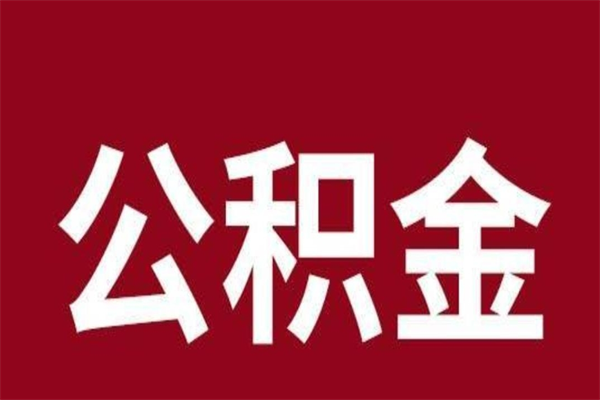 公积金